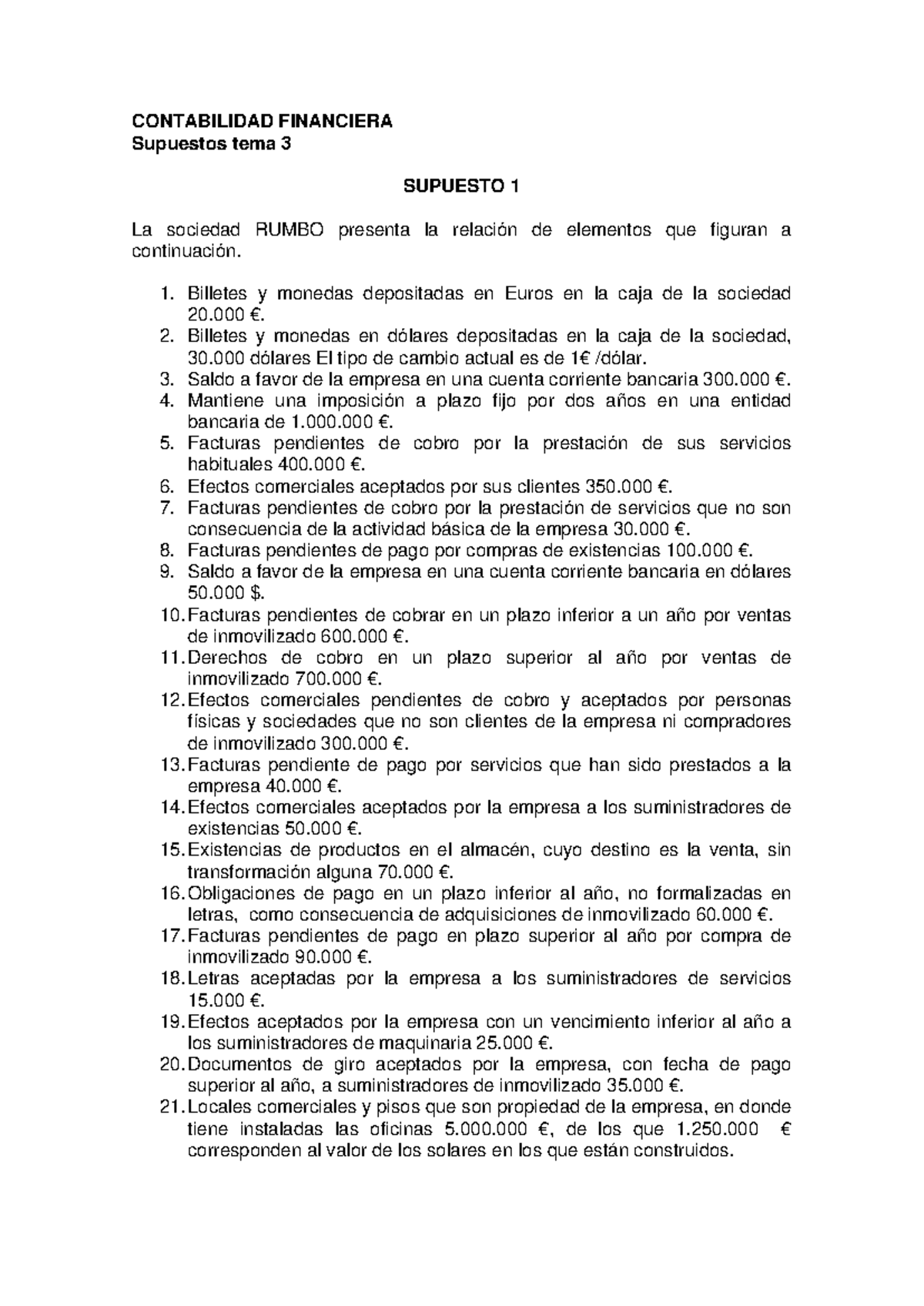 CONTABILIDAD FINANCIERA
Supuestos tema 3

SUPUESTO 1

La sociedad RUMBO presenta la relación de elementos que figuran a continuación.

1. Billetes y monedas depositadas en Euros en la caja de la sociedad 20.000 €.
2. Billetes y monedas en dólares depositadas en la caja de la sociedad, 30.000 dólares El tipo de cambio actual es de 1€ /dólar.
3. Saldo a favor de la empresa en una cuenta corriente bancaria 300.000 €.
4. Mantiene una imposición a plazo fijo por dos años en una entidad bancaria de 1.000.000 €.
5. Facturas pendientes de cobro por la prestación de sus servicios habituales 400.000 €.
6. Efectos comerciales aceptados por sus clientes 350.000 €.
7. Facturas pendientes de cobro por la prestación de servicios que no son consecuencia de la actividad básica de la empresa 30.000 €.
8. Facturas pendientes de pago por compras de existencias 100.000 €.
9. Saldo a favor de la empresa en una cuenta corriente bancaria en dólares 50.000 $.
10. Facturas pendientes de cobrar en un plazo inferior a un año por ventas de inmovilizado 600.000 €.
11. Derechos de cobro en un plazo superior al año por ventas de inmovilizado 700.000 €.
12. Efectos comerciales pendientes de cobro y aceptados por personas físicas y sociedades que no son clientes de la empresa ni compradores de inmovilizado 300.000 €.
13. Facturas pendiente de pago por servicios que han sido prestados a la empresa 40.000 €.
14. Efectos comerciales aceptados por la empresa a los suministradores de existencias 50.000 €.
15. Existencias de productos en el almacén, cuyo destino es la venta, sin transformación alguna 70.000 €.
16. Obligaciones de pago en un plazo inferior al año, no formalizadas en letras, como consecuencia de adquisiciones de inmovilizado 60.000 €.
17. Facturas pendientes de pago en plazo superior al año por compra de inmovilizado 90.000 €.
18. Letras aceptadas por la empresa a los suministradores de servicios 15.000 €.
19. Efectos aceptados por la empresa con un vencimiento inferior al año a los suministradores de maquinaria 25.000 €.
20. Documentos de giro aceptados por la empresa, con fecha de pago superior al año, a suministradores de inmovilizado 35.000 €.
21. Locales comerciales y pisos que son propiedad de la empresa, en donde tiene instaladas las oficinas 5.000.000 €, de los que 1.250.000 € corresponden al valor de los solares en los que están construidos.